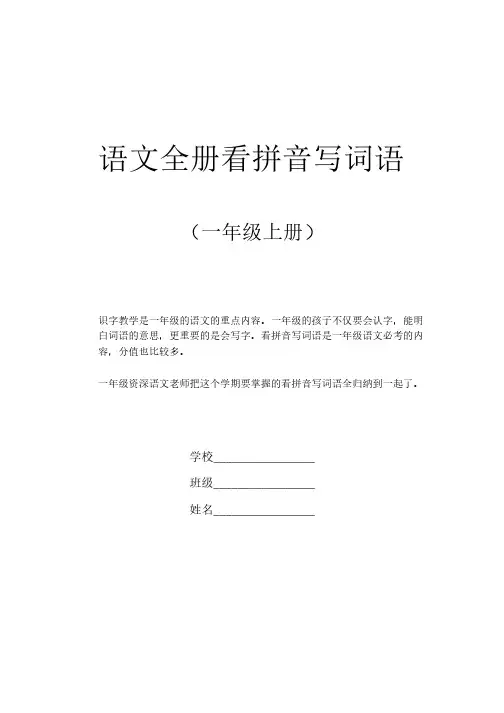 语文全册看拼音写词语

（一年级上册）

识字教学是一年级的语文的重点内容。一年级的孩子不仅要会认字，能明白词语的意思，更重要的是会写字。看拼音写词语是一年级语文必考的内容，分值也比较多。

一年级资深语文老师把这个学期要掌握的看拼音写词语全归纳到一起了。

学校________________

班级________________

姓名________________